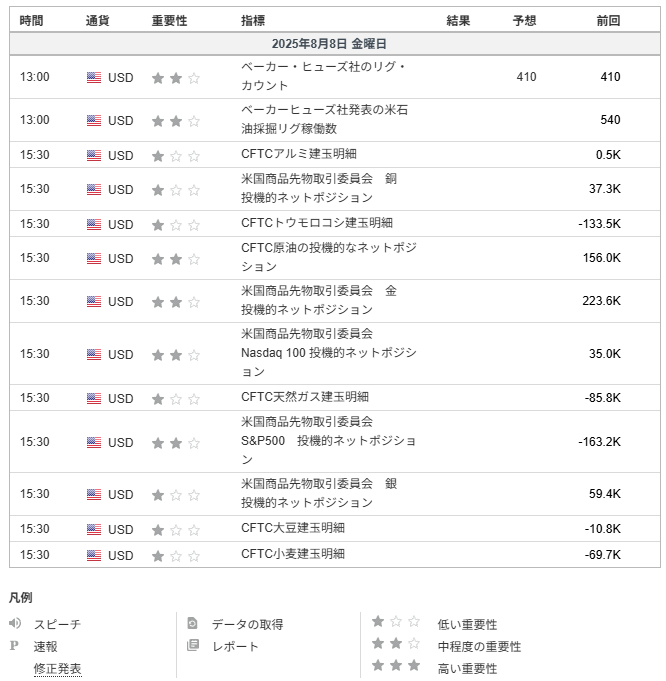 | 時間 | 通貨 | 重要性 | 指標 | 結果 | 予想 | 前回 |
|---|---|---|---|---|---|---|
| 2025年8月8日 金曜日 | | | | | | |
| 13:00 | USD | ★★☆ | ベーカー・ヒューズ社のリグ・カウント | | 410 | 410 |
| 13:00 | USD | ★★☆ | ベーカーヒューズ社発表の米石油採掘リグ稼働数 | | | 540 |
| 15:30 | USD | ★☆☆ | CFTCアルミ建玉明細 | | | 0.5K |
| 15:30 | USD | ★☆☆ | 米国商品先物取引委員会 銅 投機的ネットポジション | | | 37.3K |
| 15:30 | USD | ★☆☆ | CFTCトウモロコシ建玉明細 | | | -133.5K |
| 15:30 | USD | ★★☆ | CFTC原油の投機的なネットポジション | | | 156.0K |
| 15:30 | USD | ★★☆ | 米国商品先物取引委員会 金 投機的ネットポジション | | | 223.6K |
| 15:30 | USD | ★★☆ | 米国商品先物取引委員会 Nasdaq 100 投機的ネットポジション | | | 35.0K |
| 15:30 | USD | ★☆☆ | CFTC天然ガス建玉明細 | | | -85.8K |
| 15:30 | USD | ★★☆ | 米国商品先物取引委員会 S&P500 投機的ネットポジション | | | -163.2K |
| 15:30 | USD | ★☆☆ | 米国商品先物取引委員会 銀 投機的ネットポジション | | | 59.4K |
| 15:30 | USD | ★☆☆ | CFTC大豆建玉明細 | | | -10.8K |
| 15:30 | USD | ★☆☆ | CFTC小麦建玉明細 | | | -69.7K |

凡例

スピーチ
P 速報
修正発表

データの取得
レポート

★☆☆ 低い重要性
★★☆ 中程度の重要性
★★★ 高い重要性